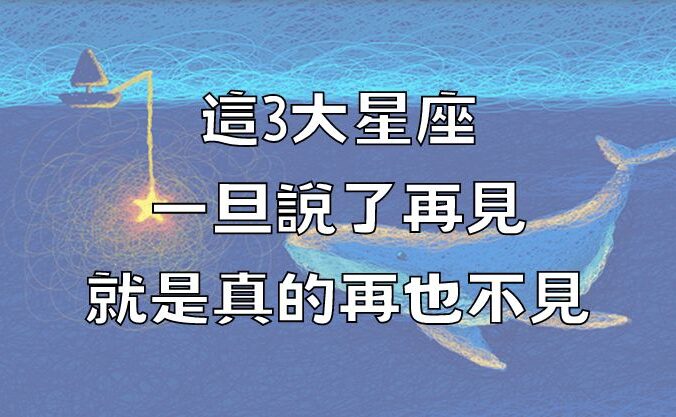 這3大星座
一旦說了再見
就是真的再也不見